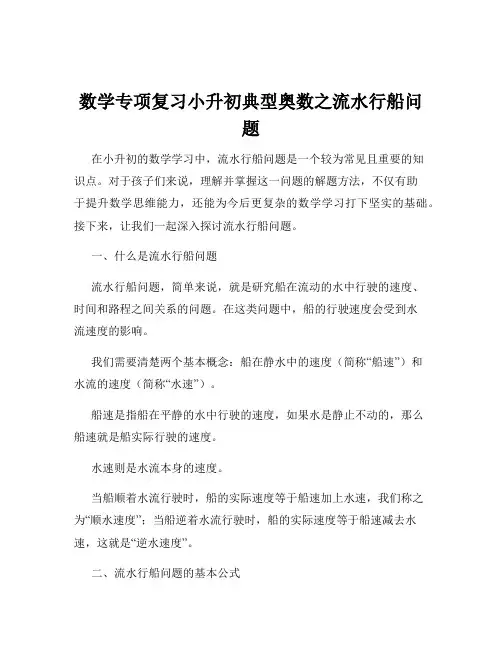 数学专项复习小升初典型奥数之流水行船问题

在小升初的数学学习中，流水行船问题是一个较为常见且重要的知识点。对于孩子们来说，理解并掌握这一问题的解题方法，不仅有助于提升数学思维能力，还能为今后更复杂的数学学习打下坚实的基础。接下来，让我们一起深入探讨流水行船问题。

一、什么是流水行船问题

流水行船问题，简单来说，就是研究船在流动的水中行驶的速度、时间和路程之间关系的问题。在这类问题中，船的行驶速度会受到水流速度的影响。

我们需要清楚两个基本概念：船在静水中的速度（简称“船速”）和水流的速度（简称“水速”）。

船速是指船在平静的水中行驶的速度，如果水是静止不动的，那么船速就是船实际行驶的速度。

水速则是水流本身的速度。

当船顺着水流行驶时，船的实际速度等于船速加上水速，我们称之为“顺水速度”；当船逆着水流行驶时，船的实际速度等于船速减去水速，这就是“逆水速度”。

二、流水行船问题的基本公式